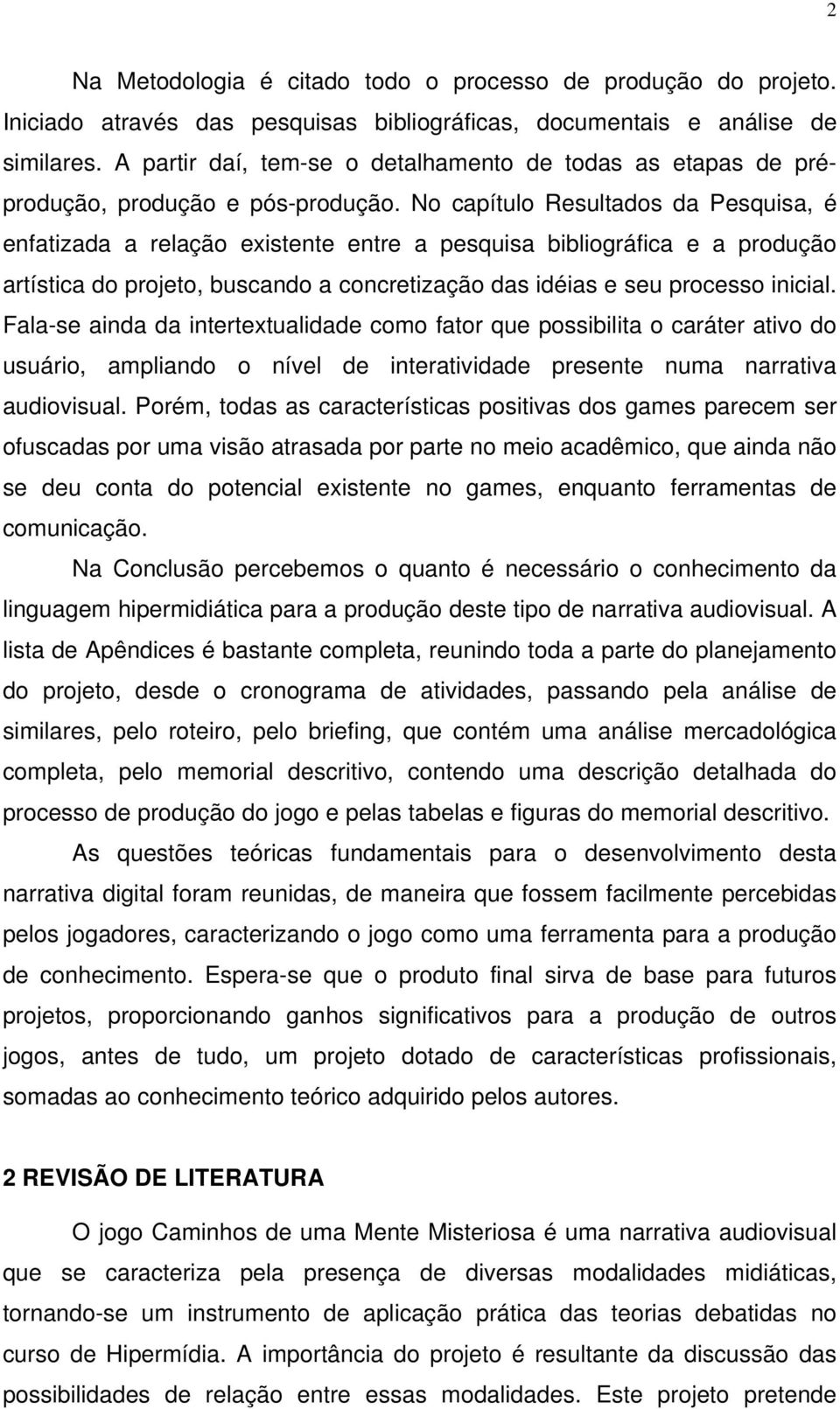 2

Na Metodologia é citado todo o processo de produção do projeto. Iniciado através das pesquisas bibliográficas, documentais e análise de similares. A partir daí, tem-se o detalhamento de todas as etapas de pré-produção, produção e pós-produção. No capítulo Resultados da Pesquisa, é enfatizada a relação existente entre a pesquisa bibliográfica e a produção artística do projeto, buscando a concretização das idéias e seu processo inicial. Fala-se ainda da intertextualidade como fator que possibilita o caráter ativo do usuário, ampliando o nível de interatividade presente numa narrativa audiovisual. Porém, todas as características positivas dos games parecem ser ofuscadas por uma visão atrasada por parte no meio acadêmico, que ainda não se deu conta do potencial existente no games, enquanto ferramentas de comunicação.

Na Conclusão percebemos o quanto é necessário o conhecimento da linguagem hipermidiática para a produção deste tipo de narrativa audiovisual. A lista de Apêndices é bastante completa, reunindo toda a parte do planejamento do projeto, desde o cronograma de atividades, passando pela análise de similares, pelo roteiro, pelo briefing, que contém uma análise mercadológica completa, pelo memorial descritivo, contendo uma descrição detalhada do processo de produção do jogo e pelas tabelas e figuras do memorial descritivo.

As questões teóricas fundamentais para o desenvolvimento desta narrativa digital foram reunidas, de maneira que fossem facilmente percebidas pelos jogadores, caracterizando o jogo como uma ferramenta para a produção de conhecimento. Espera-se que o produto final sirva de base para futuros projetos, proporcionando ganhos significativos para a produção de outros jogos, antes de tudo, um projeto dotado de características profissionais, somadas ao conhecimento teórico adquirido pelos autores.

2 REVISÃO DE LITERATURA

O jogo Caminhos de uma Mente Misteriosa é uma narrativa audiovisual que se caracteriza pela presença de diversas modalidades midiáticas, tornando-se um instrumento de aplicação prática das teorias debatidas no curso de Hipermídia. A importância do projeto é resultante da discussão das possibilidades de relação entre essas modalidades. Este projeto pretende